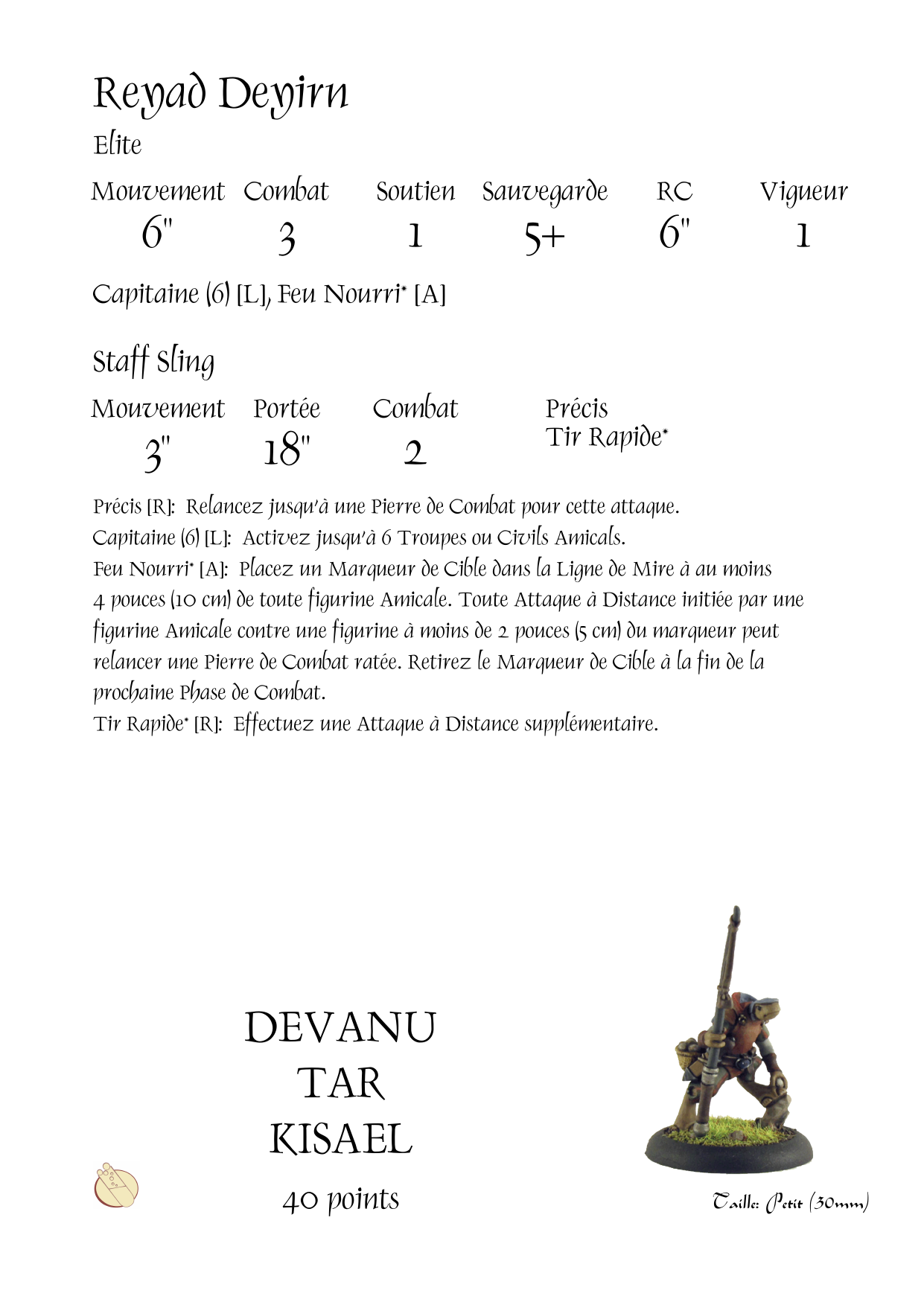 Reyad Deyirn
Elite

| Mouvement | Combat | Soutien | Sauvegarde | RC | Vigueur |
|---|---|---|---|---|---|
| 6" | 3 | 1 | 5+ | 6" | 1 |

Capitaine (6) [L], Feu Nourri* [A]

Staff Sling

| Mouvement | Portée | Combat | Précis Tir Rapide* |
|---|---|---|---|
| 3" | 18" | 2 | |

Précis [R]: Relancez jusqu'à une Pierre de Combat pour cette attaque.
Capitaine (6) [L]: Activez jusqu'à 6 Troupes ou Civils Amicals.
Feu Nourri* [A]: Placez un Marqueur de Cible dans la Ligne de Mire à au moins 4 pouces (10 cm) de toute figurine Amicale. Toute Attaque à Distance initiée par une figurine Amicale contre une figurine à moins de 2 pouces (5 cm) du marqueur peut relancer une Pierre de Combat ratée. Retirez le Marqueur de Cible à la fin de la prochaine Phase de Combat.
Tir Rapide* [R]: Effectuez une Attaque à Distance supplémentaire.

DEVANU
TAR
KISAEL
40 points

Taille: Petit (30mm)